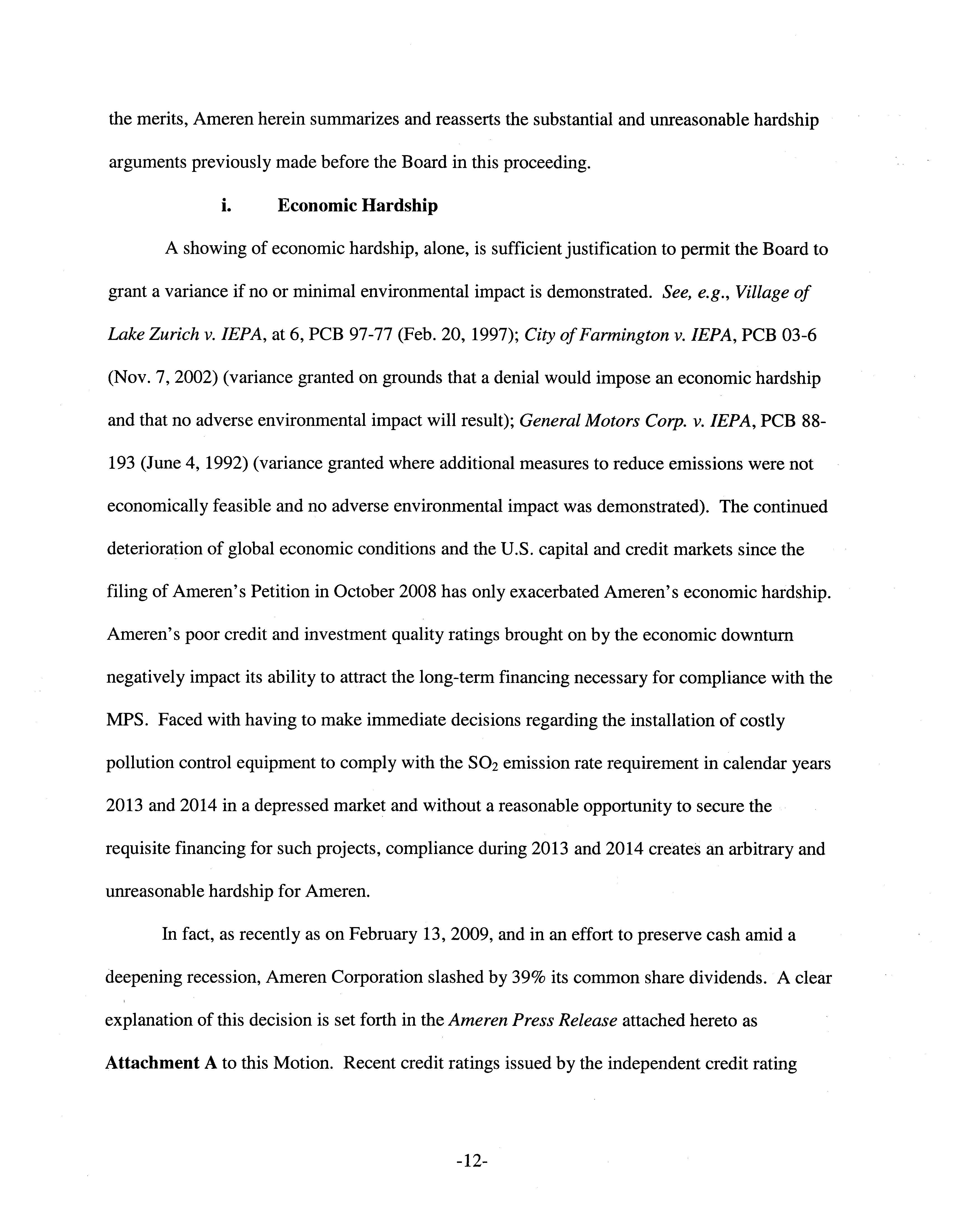 the merits, Ameren herein summarizes and reasserts the substantial and unreasonable hardship arguments previously made before the Board in this proceeding.

i. Economic Hardship

A showing of economic hardship, alone, is sufficient justification to permit the Board to grant a variance if no or minimal environmental impact is demonstrated. See, e.g., Village of Lake Zurich v. IEPA, at 6, PCB 97-77 (Feb. 20, 1997); City of Farmington v. IEPA, PCB 03-6 (Nov. 7, 2002) (variance granted on grounds that a denial would impose an economic hardship and that no adverse environmental impact will result); General Motors Corp. v. IEPA, PCB 88-193 (June 4, 1992) (variance granted where additional measures to reduce emissions were not economically feasible and no adverse environmental impact was demonstrated). The continued deterioration of global economic conditions and the U.S. capital and credit markets since the filing of Ameren's Petition in October 2008 has only exacerbated Ameren's economic hardship. Ameren's poor credit and investment quality ratings brought on by the economic downturn negatively impact its ability to attract the long-term financing necessary for compliance with the MPS. Faced with having to make immediate decisions regarding the installation of costly pollution control equipment to comply with the $SO_2$ emission rate requirement in calendar years 2013 and 2014 in a depressed market and without a reasonable opportunity to secure the requisite financing for such projects, compliance during 2013 and 2014 creates an arbitrary and unreasonable hardship for Ameren.

In fact, as recently as on February 13, 2009, and in an effort to preserve cash amid a deepening recession, Ameren Corporation slashed by 39% its common share dividends. A clear explanation of this decision is set forth in the Ameren Press Release attached hereto as Attachment A to this Motion. Recent credit ratings issued by the independent credit rating

-12-